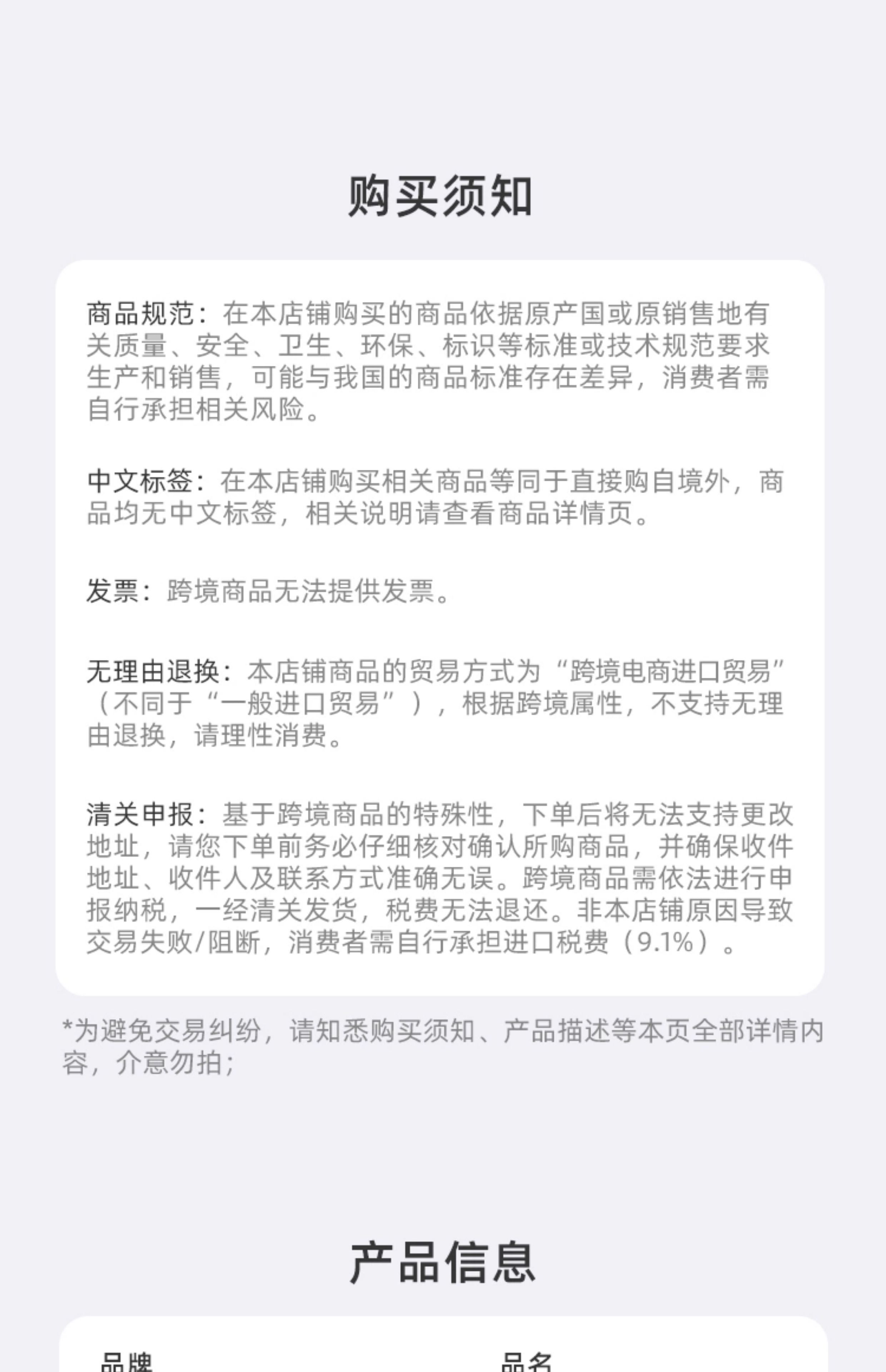 购买须知

商品规范：在本店铺购买的商品依据原产国或原销售地有关质量、安全、卫生、环保、标识等标准或技术规范要求生产和销售，可能与我国的商品标准存在差异，消费者需自行承担相关风险。

中文标签：在本店铺购买相关商品等同于直接购自境外，商品均无中文标签，相关说明请查看商品详情页。

发票：跨境商品无法提供发票。

无理由退换：本店铺商品的贸易方式为“跨境电商进口贸易”（不同于“一般进口贸易”），根据跨境属性，不支持无理由退换，请理性消费。

清关申报：基于跨境商品的特殊性，下单后将无法支持更改地址，请您下单前务必仔细核对确认所购商品，并确保收件地址、收件人及联系方式准确无误。跨境商品需依法进行申报纳税，一经清关发货，税费无法退还。非本店铺原因导致交易失败/阻断，消费者需自行承担进口税费（9.1%）。

*为避免交易纠纷，请知悉购买须知、产品描述等本页全部详情内容，介意勿拍；

产品信息

品牌 品名